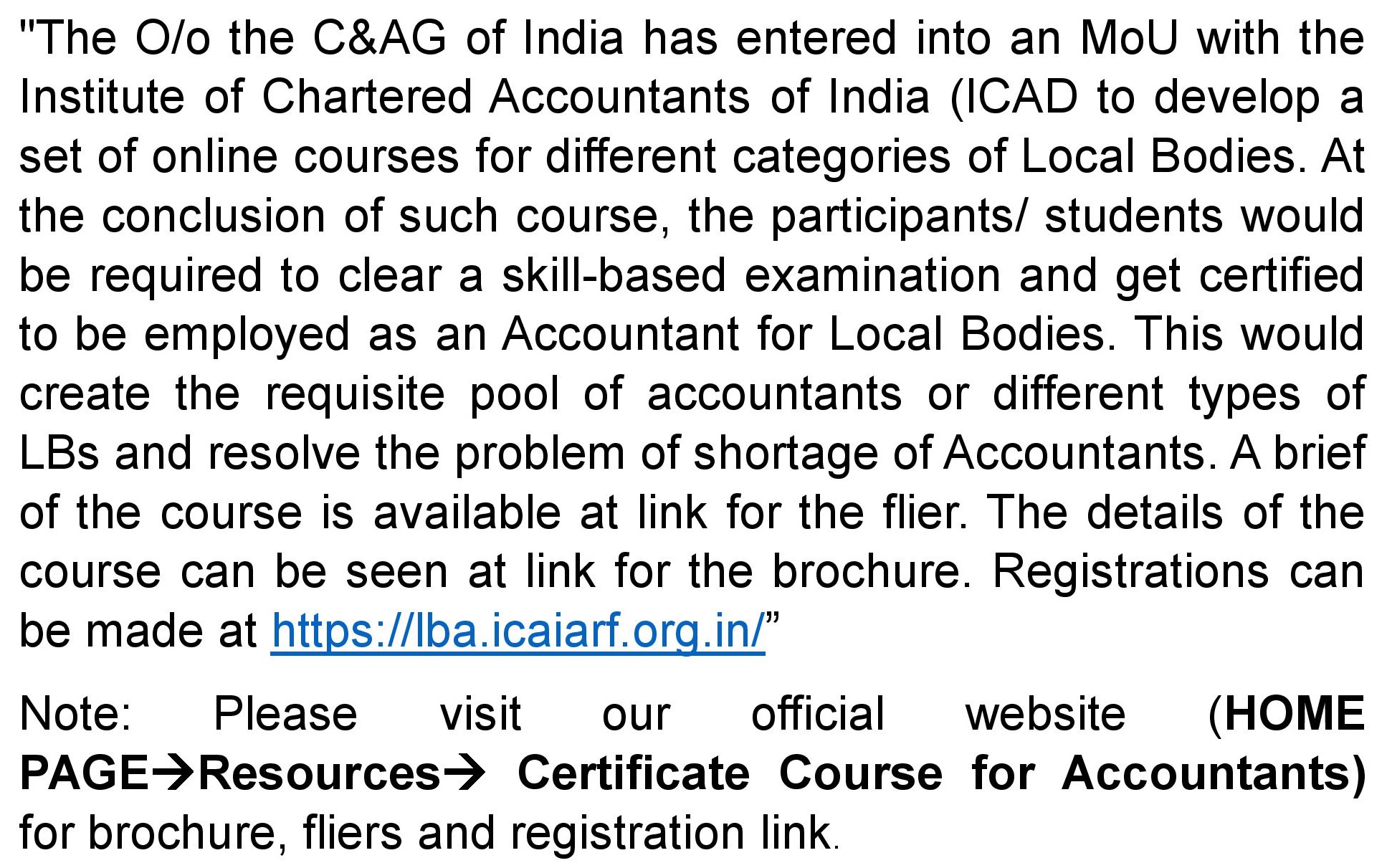 "The O/o the C&AG of India has entered into an MoU with the Institute of Chartered Accountants of India (ICAD to develop a set of online courses for different categories of Local Bodies. At the conclusion of such course, the participants/ students would be required to clear a skill-based examination and get certified to be employed as an Accountant for Local Bodies. This would create the requisite pool of accountants or different types of LBs and resolve the problem of shortage of Accountants. A brief of the course is available at link for the flier. The details of the course can be seen at link for the brochure. Registrations can be made at https://lba.icaiarf.org.in/"

Note: Please visit our official website (HOME PAGE→Resources→ Certificate Course for Accountants) for brochure, fliers and registration link.